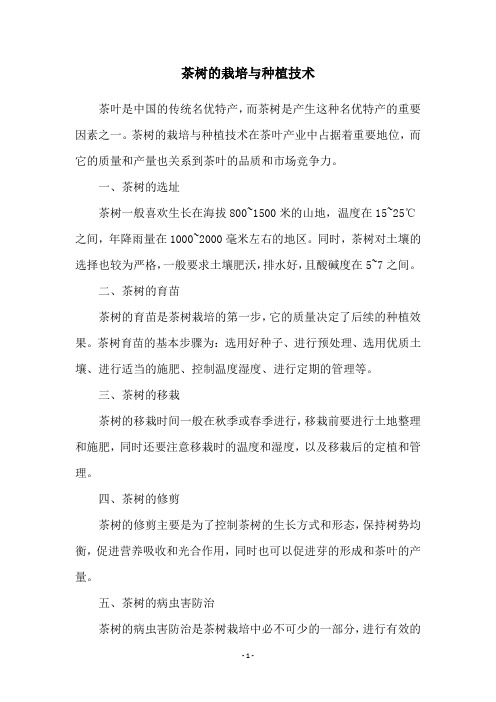 茶树的栽培与种植技术

茶叶是中国的传统名优特产，而茶树是产生这种名优特产的重要因素之一。茶树的栽培与种植技术在茶叶产业中占据着重要地位，而它的质量和产量也关系到茶叶的品质和市场竞争力。

一、茶树的选址

茶树一般喜欢生长在海拔 800~1500 米的山地，温度在 15~25℃之间，年降雨量在 1000~2000 毫米左右的地区。同时，茶树对土壤的选择也较为严格，一般要求土壤肥沃，排水好，且酸碱度在 5~7 之间。

二、茶树的育苗

茶树的育苗是茶树栽培的第一步，它的质量决定了后续的种植效果。茶树育苗的基本步骤为：选用好种子、进行预处理、选用优质土壤、进行适当的施肥、控制温度湿度、进行定期的管理等。

三、茶树的移栽

茶树的移栽时间一般在秋季或春季进行，移栽前要进行土地整理和施肥，同时还要注意移栽时的温度和湿度，以及移栽后的定植和管理。

四、茶树的修剪

茶树的修剪主要是为了控制茶树的生长方式和形态，保持树势均衡，促进营养吸收和光合作用，同时也可以促进芽的形成和茶叶的产量。

五、茶树的病虫害防治

茶树的病虫害防治是茶树栽培中必不可少的一部分，进行有效的

- 1 -